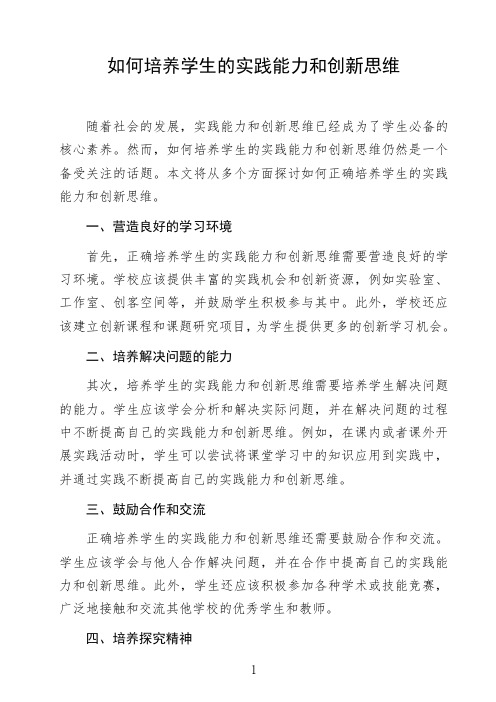 如何培养学生的实践能力和创新思维

随着社会的发展，实践能力和创新思维已经成为了学生必备的核心素养。然而，如何培养学生的实践能力和创新思维仍然是一个备受关注的话题。本文将从多个方面探讨如何正确培养学生的实践能力和创新思维。

一、营造良好的学习环境

首先，正确培养学生的实践能力和创新思维需要营造良好的学习环境。学校应该提供丰富的实践机会和创新资源，例如实验室、工作室、创客空间等，并鼓励学生积极参与其中。此外，学校还应该建立创新课程和课题研究项目，为学生提供更多的创新学习机会。

二、培养解决问题的能力

其次，培养学生的实践能力和创新思维需要培养学生解决问题的能力。学生应该学会分析和解决实际问题，并在解决问题的过程中不断提高自己的实践能力和创新思维。例如，在课内或者课外开展实践活动时，学生可以尝试将课堂学习中的知识应用到实践中，并通过实践不断提高自己的实践能力和创新思维。

三、鼓励合作和交流

正确培养学生的实践能力和创新思维还需要鼓励合作和交流。学生应该学会与他人合作解决问题，并在合作中提高自己的实践能力和创新思维。此外，学生还应该积极参加各种学术或技能竞赛，广泛地接触和交流其他学校的优秀学生和教师。

四、培养探究精神

1